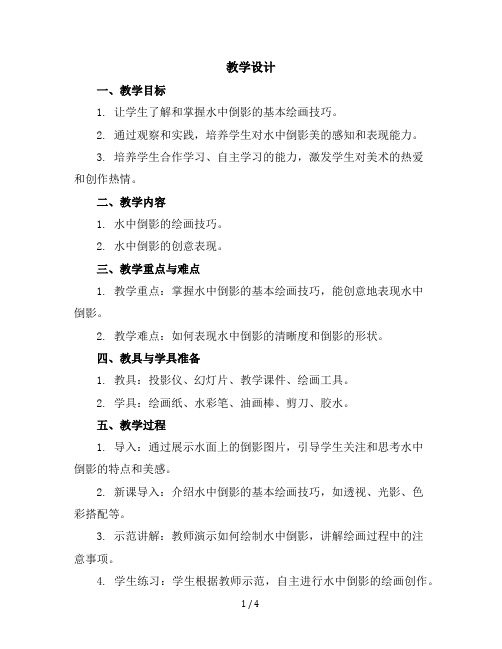 教学设计

一、教学目标

1. 让学生了解和掌握水中倒影的基本绘画技巧。

2. 通过观察和实践，培养学生对水中倒影美的感知和表现能力。

3. 培养学生合作学习、自主学习的能力，激发学生对美术的热爱和创作热情。

二、教学内容

1. 水中倒影的绘画技巧。

2. 水中倒影的创意表现。

三、教学重点与难点

1. 教学重点：掌握水中倒影的基本绘画技巧，能创意地表现水中倒影。

2. 教学难点：如何表现水中倒影的清晰度和倒影的形状。

四、教具与学具准备

1. 教具：投影仪、幻灯片、教学课件、绘画工具。

2. 学具：绘画纸、水彩笔、油画棒、剪刀、胶水。

五、教学过程

1. 导入：通过展示水面上的倒影图片，引导学生关注和思考水中倒影的特点和美感。

2. 新课导入：介绍水中倒影的基本绘画技巧，如透视、光影、色彩搭配等。

3. 示范讲解：教师演示如何绘制水中倒影，讲解绘画过程中的注意事项。

4. 学生练习：学生根据教师示范，自主进行水中倒影的绘画创作。

1 / 4